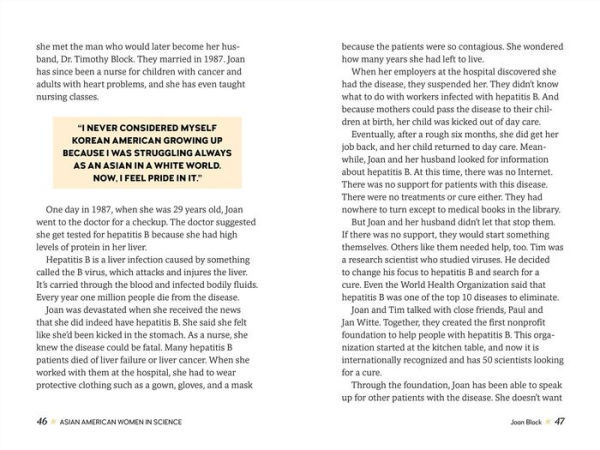 she met the man who would later become her husband, Dr. Timothy Block. They married in 1987. Joan has since been a nurse for children with cancer and adults with heart problems, and she has even taught nursing classes.

"I NEVER CONSIDERED MYSELF KOREAN AMERICAN GROWING UP BECAUSE I WAS STRUGGLING ALWAYS AS AN ASIAN IN A WHITE WORLD. NOW, I FEEL PRIDE IN IT."

One day in 1987, when she was 29 years old, Joan went to the doctor for a checkup. The doctor suggested she get tested for hepatitis B because she had high levels of protein in her liver.

Hepatitis B is a liver infection caused by something called the B virus, which attacks and injures the liver. It's carried through the blood and infected bodily fluids. Every year one million people die from the disease.

Joan was devastated when she received the news that she did indeed have hepatitis B. She said she felt like she'd been kicked in the stomach. As a nurse, she knew the disease could be fatal. Many hepatitis B patients died of liver failure or liver cancer. When she worked with them at the hospital, she had to wear protective clothing such as a gown, gloves, and a mask

46 ASIAN AMERICAN WOMEN IN SCIENCE

because the patients were so contagious. She wondered how many years she had left to live.

When her employers at the hospital discovered she had the disease, they suspended her. They didn't know what to do with workers infected with hepatitis B. And because mothers could pass the disease to their children at birth, her child was kicked out of day care.

Eventually, after a rough six months, she did get her job back, and her child returned to day care. Meanwhile, Joan and her husband looked for information about hepatitis B. At this time, there was no Internet. There was no support for patients with this disease. There were no treatments or cure either. They had nowhere to turn except to medical books in the library.

But Joan and her husband didn't let that stop them. If there was no support, they would start something themselves. Others like them needed help, too. Tim was a research scientist who studied viruses. He decided to change his focus to hepatitis B and search for a cure. Even the World Health Organization said that hepatitis B was one of the top 10 diseases to eliminate.

Joan and Tim talked with close friends, Paul and Jan Witte. Together, they created the first nonprofit foundation to help people with hepatitis B. This organization started at the kitchen table, and now it is internationally recognized and has 50 scientists looking for a cure.

Through the foundation, Joan has been able to speak up for other patients with the disease. She doesn't want

Joan Block 47